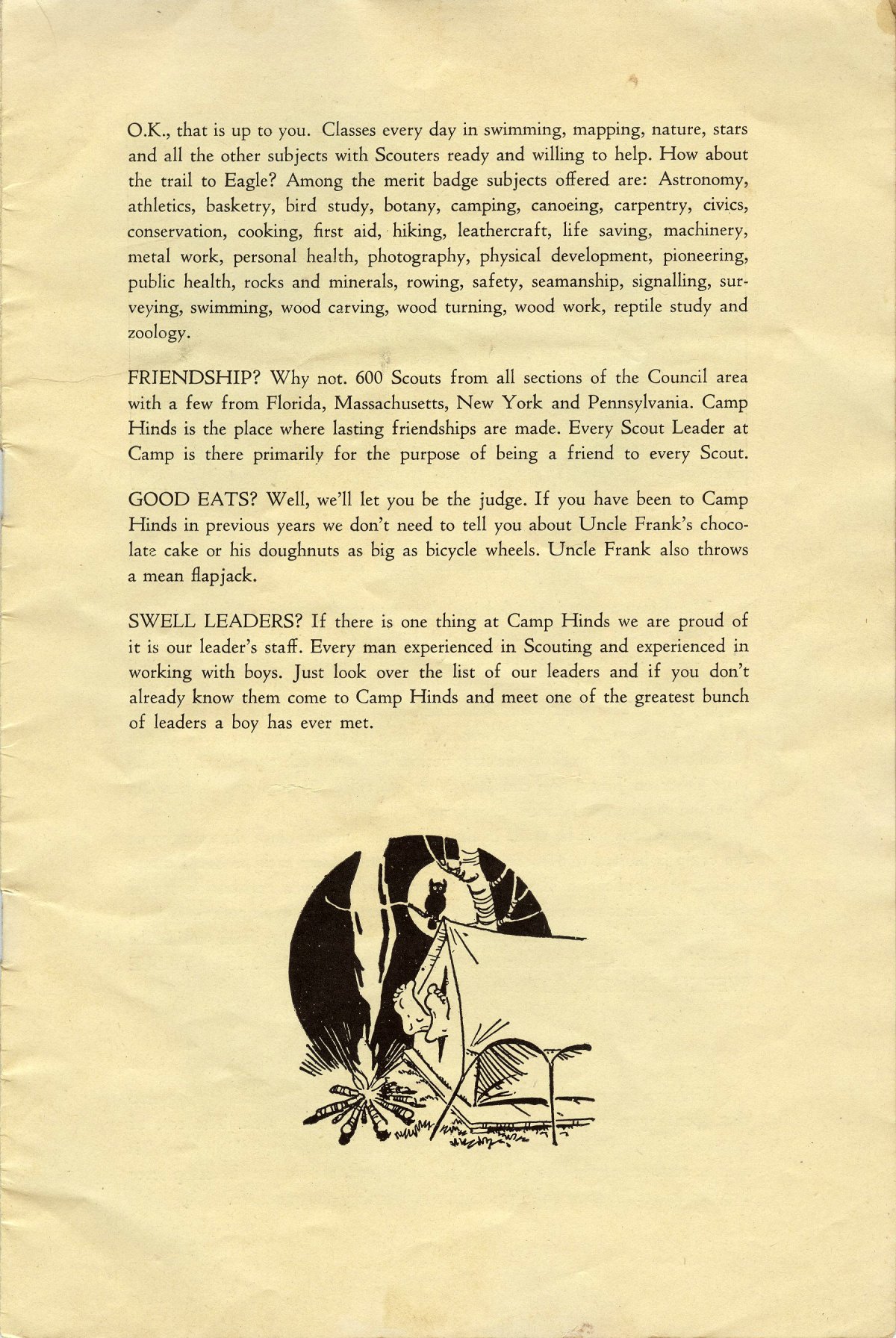 O.K., that is up to you. Classes every day in swimming, mapping, nature, stars and all the other subjects with Scouters ready and willing to help. How about the trail to Eagle? Among the merit badge subjects offered are: Astronomy, athletics, basketry, bird study, botany, camping, canoeing, carpentry, civics, conservation, cooking, first aid, hiking, leathercraft, life saving, machinery, metal work, personal health, photography, physical development, pioneering, public health, rocks and minerals, rowing, safety, seamanship, signalling, surveying, swimming, wood carving, wood turning, wood work, reptile study and zoology.

FRIENDSHIP? Why not. 600 Scouts from all sections of the Council area with a few from Florida, Massachusetts, New York and Pennsylvania. Camp Hinds is the place where lasting friendships are made. Every Scout Leader at Camp is there primarily for the purpose of being a friend to every Scout.

GOOD EATS? Well, we'll let you be the judge. If you have been to Camp Hinds in previous years we don't need to tell you about Uncle Frank's chocolate cake or his doughnuts as big as bicycle wheels. Uncle Frank also throws a mean flapjack.

SWELL LEADERS? If there is one thing at Camp Hinds we are proud of it is our leader's staff. Every man experienced in Scouting and experienced in working with boys. Just look over the list of our leaders and if you don't already know them come to Camp Hinds and meet one of the greatest bunch of leaders a boy has ever met.